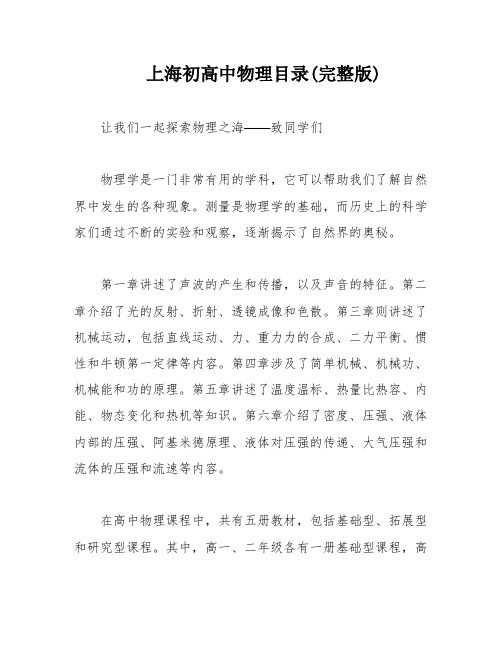 上海初高中物理目录(完整版)

让我们一起探索物理之海——致同学们

物理学是一门非常有用的学科，它可以帮助我们了解自然界中发生的各种现象。测量是物理学的基础，而历史上的科学家们通过不断的实验和观察，逐渐揭示了自然界的奥秘。

第一章讲述了声波的产生和传播，以及声音的特征。第二章介绍了光的反射、折射、透镜成像和色散。第三章则讲述了机械运动，包括直线运动、力、重力力的合成、二力平衡、惯性和牛顿第一定律等内容。第四章涉及了简单机械、机械功、机械能和功的原理。第五章讲述了温度温标、热量比热容、内能、物态变化和热机等知识。第六章介绍了密度、压强、液体内部的压强、阿基米德原理、液体对压强的传递、大气压强和流体的压强和流速等内容。

在高中物理课程中，共有五册教材，包括基础型、拓展型和研究型课程。其中，高一、二年级各有一册基础型课程，高